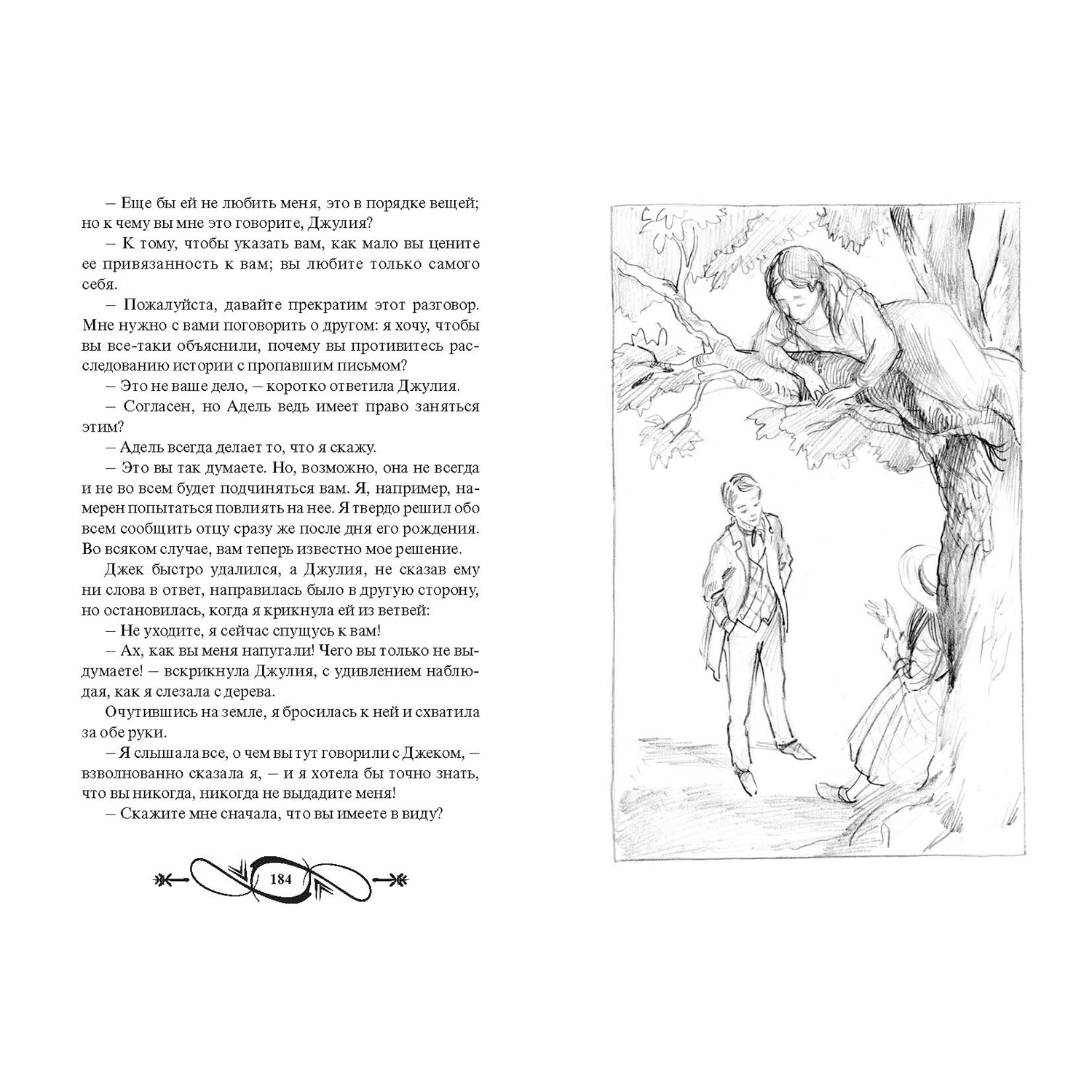 – Еще бы ей не любить меня, это в порядке вещей; но к чему вы мне это говорите, Джулия?

– К тому, чтобы указать вам, как мало вы цените ее привязанность к вам; вы любите только самого себя.

– Пожалуйста, давайте прекратим этот разговор. Мне нужно с вами поговорить о другом: я хочу, чтобы вы все-таки объяснили, почему вы противитесь расследованию истории с пропавшим письмом?

– Это не ваше дело, – коротко ответила Джулия.

– Согласен, но Адель ведь имеет право заняться этим?

– Адель всегда делает то, что я скажу.

– Это вы так думаете. Но, возможно, она не всегда и не во всем будет подчиняться вам. Я, например, намерен попытаться повлиять на нее. Я твердо решил обо всем сообщить отцу сразу же после дня его рождения. Во всяком случае, вам теперь известно мое решение.

Джек быстро удалился, а Джулия, не сказав ему ни слова в ответ, направилась было в другую сторону, но остановилась, когда я крикнула ей из ветвей:

– Не уходите, я сейчас спущусь к вам!

– Ах, как вы меня напугали! Чего вы только не выдумаете! – вскрикнула Джулия, с удивлением наблюдая, как я слезала с дерева.

Очутившись на земле, я бросилась к ней и схватила за обе руки.

– Я слышала все, о чем вы тут говорили с Джеком, – взволнованно сказала я, – и я хотела бы точно знать, что вы никогда, никогда не выдадите меня!

– Скажите мне сначала, что вы имеете в виду?

184